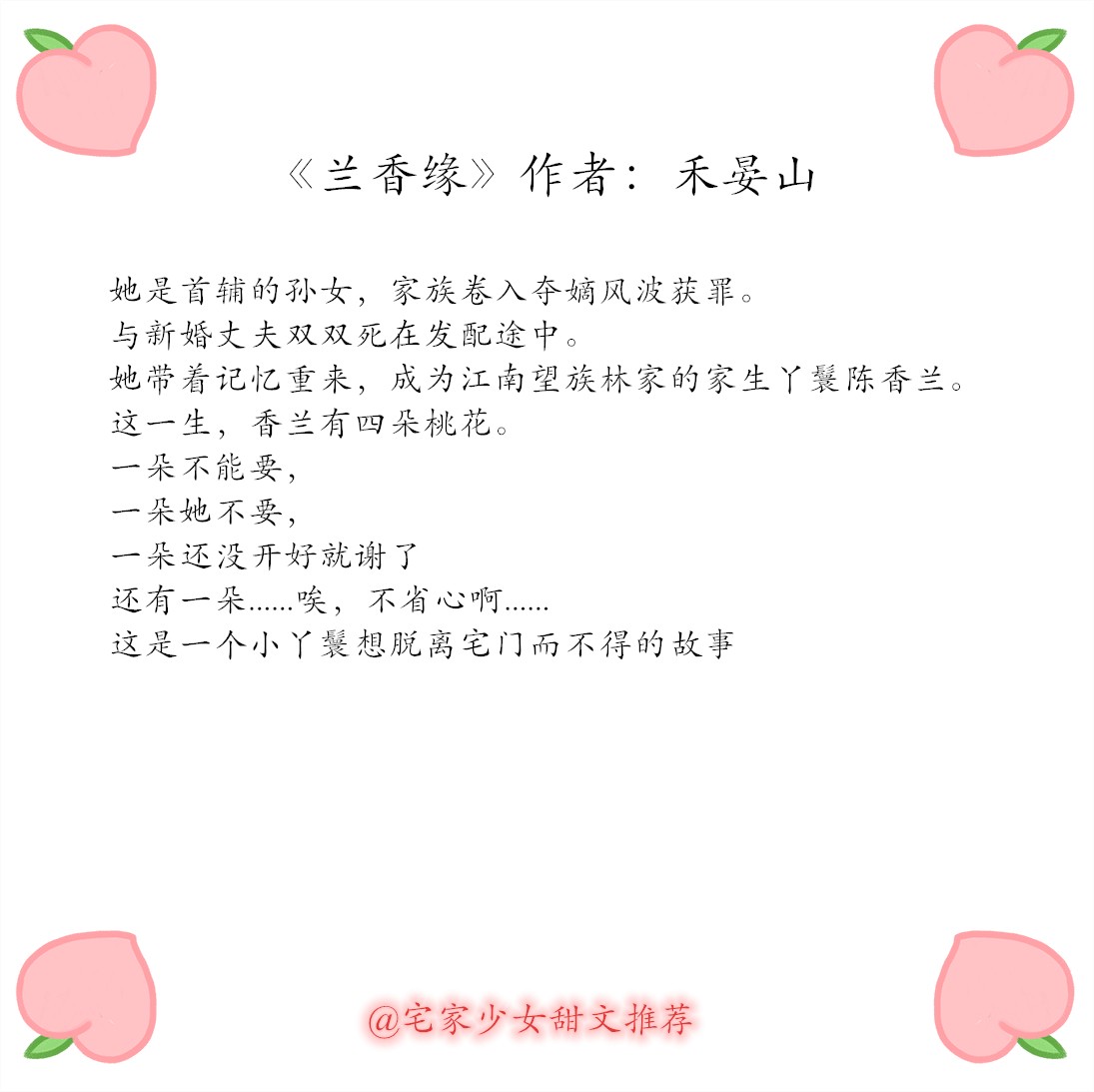 《兰香缘》作者：禾晏山

她是首辅的孙女，家族卷入夺嫡风波获罪。
与新婚丈夫双双死在发配途中。
她带着记忆重来，成为江南望族林家的家生丫鬟陈香兰。
这一生，香兰有四朵桃花。
一朵不能要，
一朵她不要，
一朵还没开好就谢了
还有一朵......唉，不省心啊......
这是一个小丫鬟想脱离宅门而不得的故事

@宅家少女甜文推荐